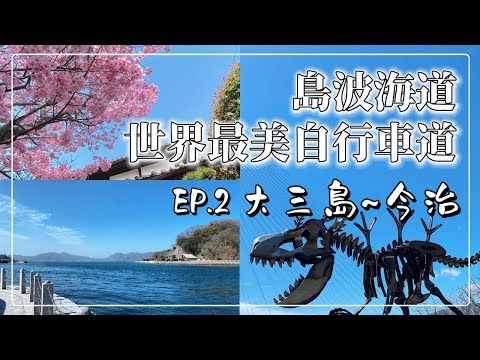 島波海道
世界最美自行車道

EP.2 大三島~今治